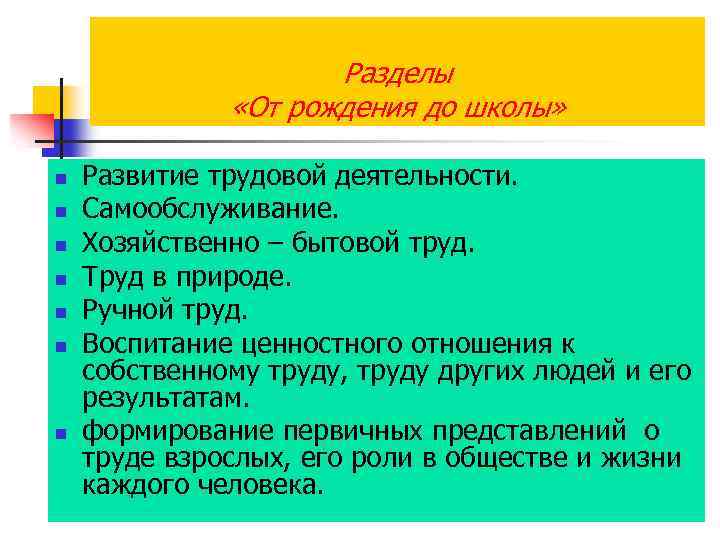 Разделы
«От рождения до школы»

- Развитие трудовой деятельности.
- Самообслуживание.
- Хозяйственно – бытовой труд.
- Труд в природе.
- Ручной труд.
- Воспитание ценностного отношения к собственному труду, труду других людей и его результатам.
- формирование первичных представлений о труде взрослых, его роли в обществе и жизни каждого человека.